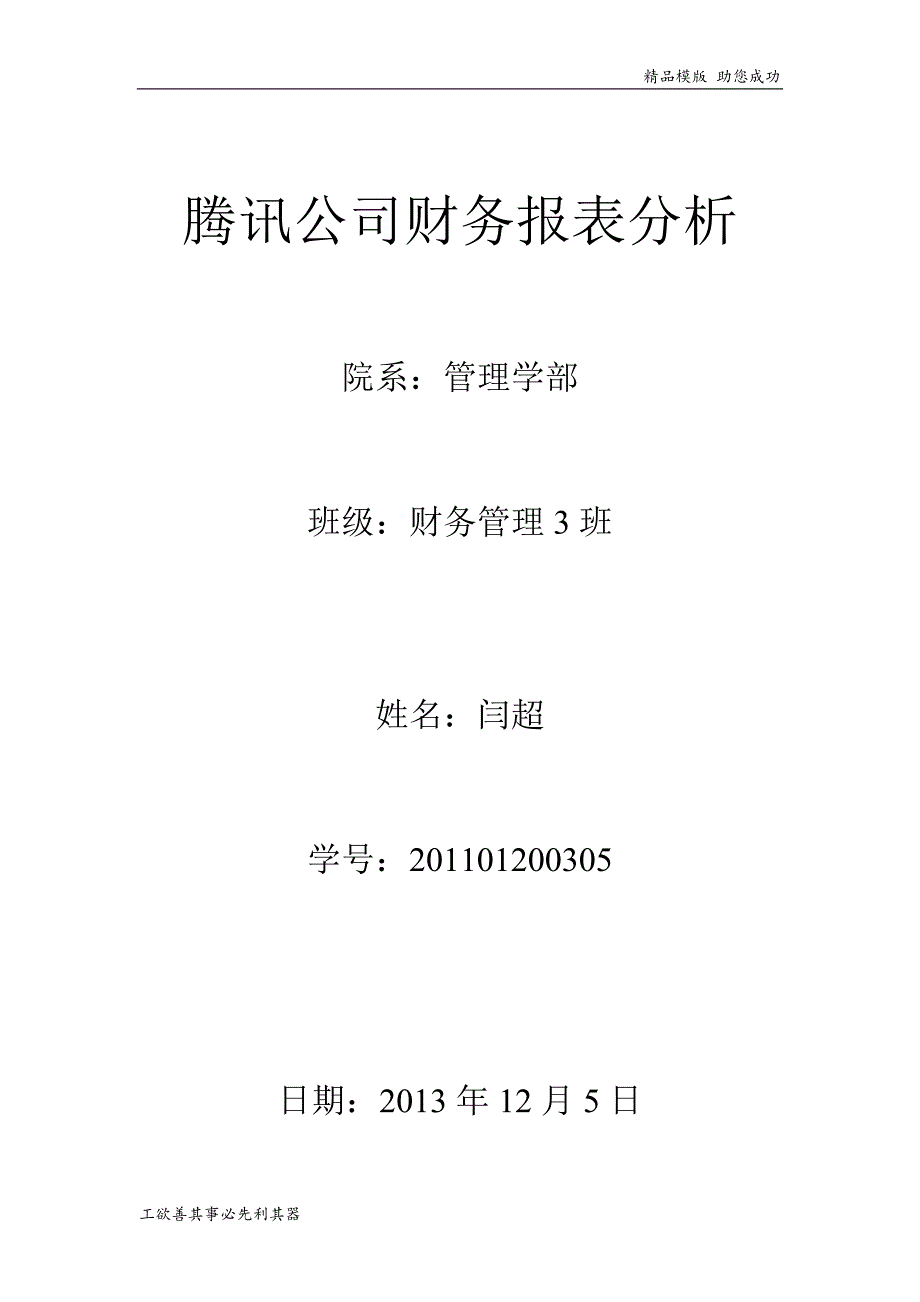 精品模版 助您成功

腾讯公司财务报表分析

院系：管理学部

班级：财务管理 3 班

姓名：闫超

学号：201101200305

日期：2013 年 12 月 5 日

工欲善其事必先利其器